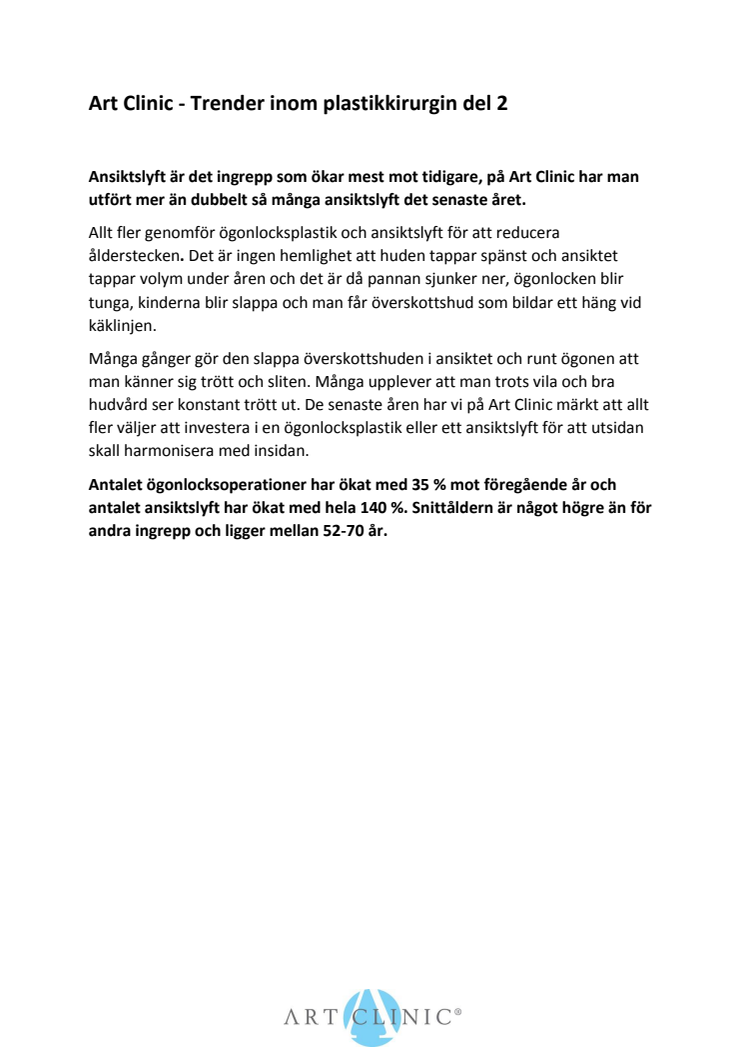 Art Clinic - Trender inom plastikkirurgin del 2

Ansiktslyft är det ingrepp som ökar mest mot tidigare, på Art Clinic har man utfört mer än dubbelt så många ansiktslyft det senaste året.

Allt fler genomför ögonlocksplastik och ansiktslyft för att reducera ålderstecken. Det är ingen hemlighet att huden tappar spänst och ansiktet tappar volym under åren och det är då pannan sjunker ner, ögonlocken blir tunga, kinderna blir slappa och man får överskottshud som bildar ett häng vid käklinjen.

Många gånger gör den slappa överskottshuden i ansiktet och runt ögonen att man känner sig trött och sliten. Många upplever att man trots vila och bra hudvård ser konstant trött ut. De senaste åren har vi på Art Clinic märkt att allt fler väljer att investera i en ögonlocksplastik eller ett ansiktslyft för att utsidan skall harmonisera med insidan.

Antalet ögonlocksoperationer har ökat med 35 % mot föregående år och antalet ansiktslyft har ökat med hela 140 %. Snittåldern är något högre än för andra ingrepp och ligger mellan 52-70 år.

ART CLINIC®